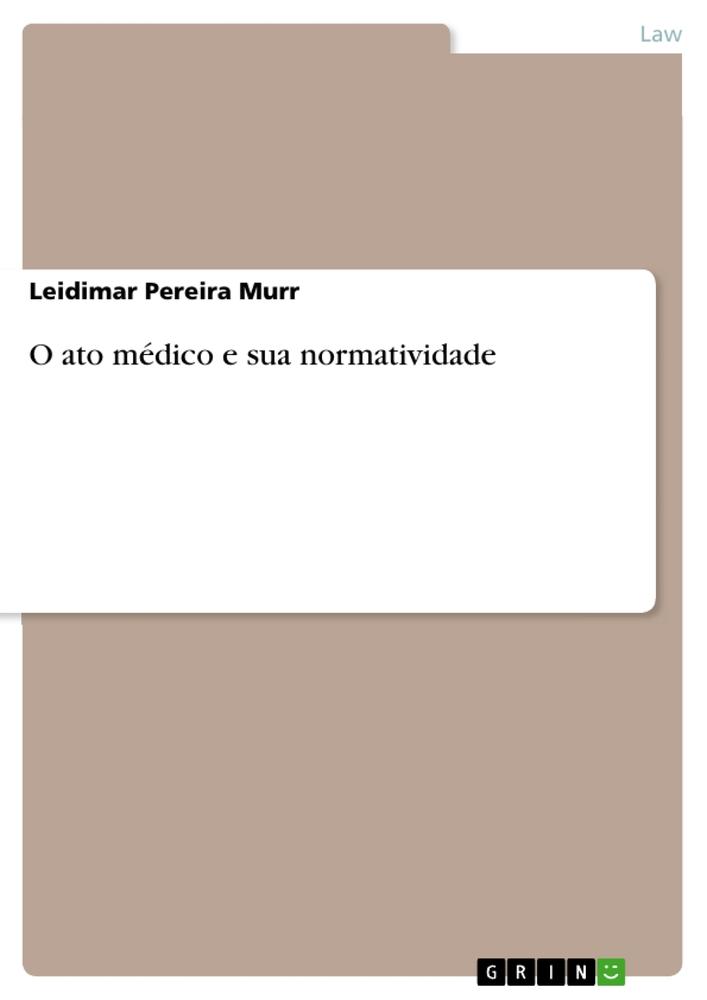 Law

Leidimar Pereira Murr

O ato médico e sua normatividade

GRIN